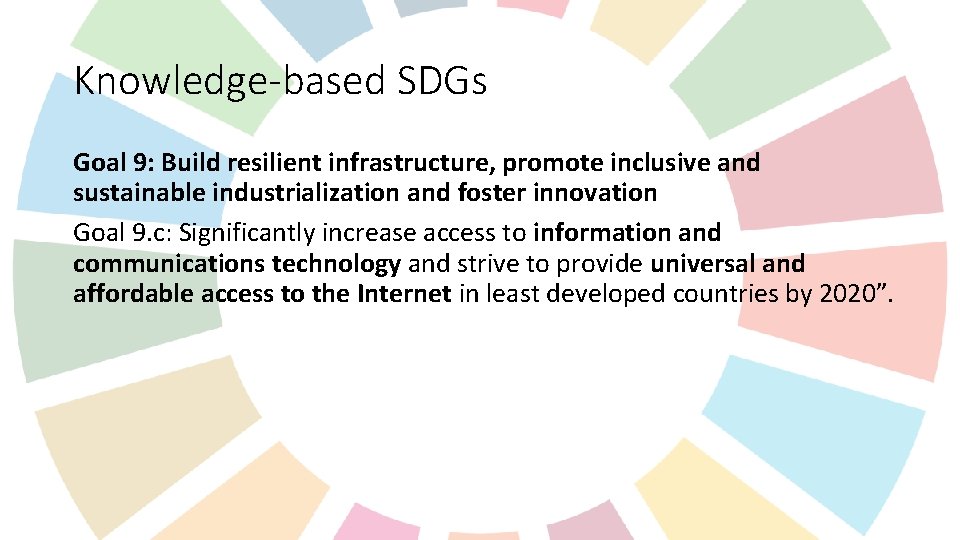 Knowledge-based SDGs

Goal 9: Build resilient infrastructure, promote inclusive and sustainable industrialization and foster innovation

Goal 9.c: Significantly increase access to information and communications technology and strive to provide universal and affordable access to the Internet in least developed countries by 2020”.